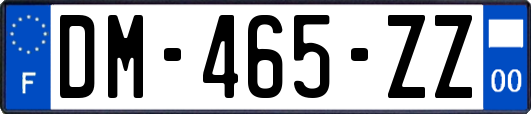 F

DM-465-ZZ

00